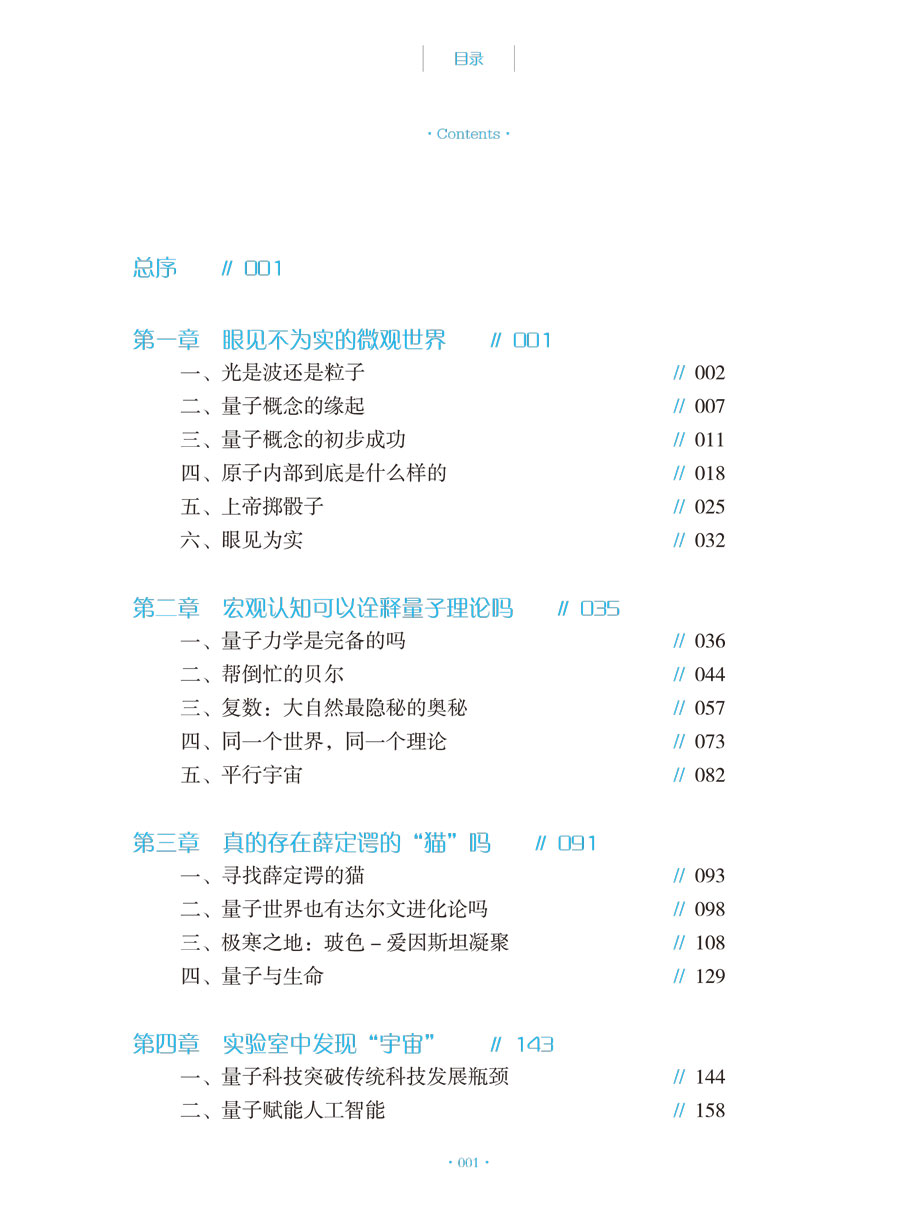 目录

· Contents ·

总序 // 001

第一章 眼见不为实的微观世界 // 001

一、光是波还是粒子 // 002
二、量子概念的缘起 // 007
三、量子概念的初步成功 // 011
四、原子内部到底是什么样的 // 018
五、上帝掷骰子 // 025
六、眼见为实 // 032

第二章 宏观认知可以诠释量子理论吗 // 035

一、量子力学是完备的吗 // 036
二、帮倒忙的贝尔 // 044
三、复数：大自然最隐秘的奥秘 // 057
四、同一个世界，同一个理论 // 073
五、平行宇宙 // 082

第三章 真的存在薛定谔的“猫”吗 // 091

一、寻找薛定谔的猫 // 093
二、量子世界也有达尔文进化论吗 // 098
三、极寒之地：玻色 – 爱因斯坦凝聚 // 108
四、量子与生命 // 129

第四章 实验室中发现“宇宙” // 143

一、量子科技突破传统科技发展瓶颈 // 144
二、量子赋能人工智能 // 158

· 001 ·